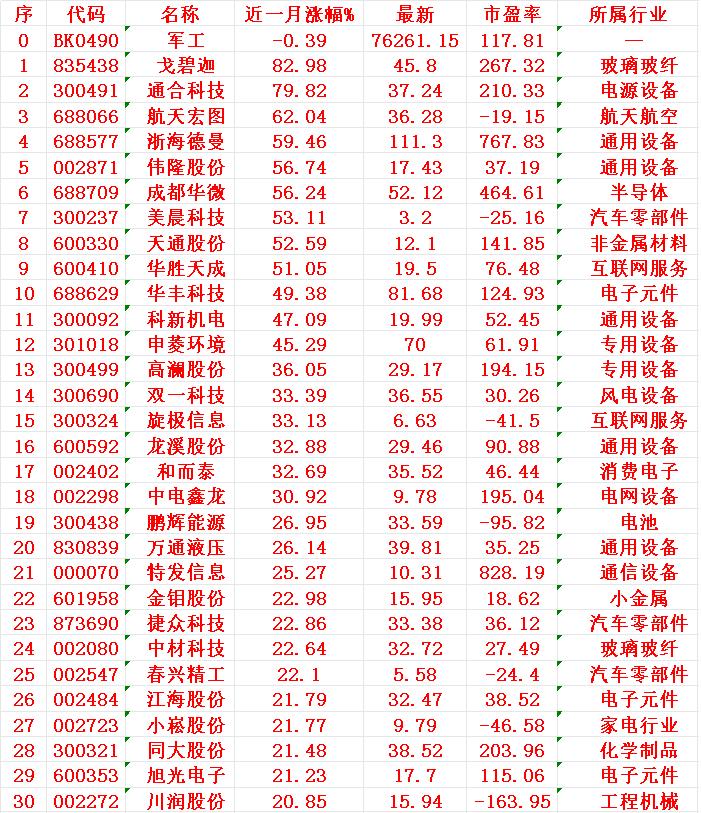 | 序 | 代码 | 名称 | 近一月涨幅% | 最新 | 市盈率 | 所属行业 |
|---|---|---|---|---|---|---|
| 0 | BK0490 | 军工 | -0.39 | 76261.15 | 117.81 | — |
| 1 | 835438 | 戈碧迦 | 82.98 | 45.8 | 267.32 | 玻璃玻纤 |
| 2 | 300491 | 通合科技 | 79.82 | 37.24 | 210.33 | 电源设备 |
| 3 | 688066 | 航天宏图 | 62.04 | 36.28 | -19.15 | 航天航空 |
| 4 | 688577 | 浙海德曼 | 59.46 | 111.3 | 767.83 | 通用设备 |
| 5 | 002871 | 伟隆股份 | 56.74 | 17.43 | 37.19 | 通用设备 |
| 6 | 688709 | 成都华微 | 56.24 | 52.12 | 464.61 | 半导体 |
| 7 | 300237 | 美晨科技 | 53.11 | 3.2 | -25.16 | 汽车零部件 |
| 8 | 600330 | 天通股份 | 52.59 | 12.1 | 141.85 | 非金属材料 |
| 9 | 600410 | 华胜天成 | 51.05 | 19.5 | 76.48 | 互联网服务 |
| 10 | 688629 | 华丰科技 | 49.38 | 81.68 | 124.93 | 电子元件 |
| 11 | 300092 | 科新机电 | 47.09 | 19.99 | 52.45 | 通用设备 |
| 12 | 301018 | 申菱环境 | 45.29 | 70 | 61.91 | 专用设备 |
| 13 | 300499 | 高澜股份 | 36.05 | 29.17 | 194.15 | 专用设备 |
| 14 | 300690 | 双一科技 | 33.39 | 36.55 | 30.26 | 风电设备 |
| 15 | 300324 | 旋极信息 | 33.13 | 6.63 | -41.5 | 互联网服务 |
| 16 | 600592 | 龙溪股份 | 32.88 | 29.46 | 90.88 | 通用设备 |
| 17 | 002402 | 和而泰 | 32.69 | 35.52 | 46.44 | 消费电子 |
| 18 | 002298 | 中电鑫龙 | 30.92 | 9.78 | 195.04 | 电网设备 |
| 19 | 300438 | 鹏辉能源 | 26.95 | 33.59 | -95.82 | 电池 |
| 20 | 830839 | 万通液压 | 26.14 | 39.81 | 35.25 | 通用设备 |
| 21 | 000070 | 特发信息 | 25.27 | 10.31 | 828.19 | 通信设备 |
| 22 | 601958 | 金钼股份 | 22.98 | 15.95 | 18.62 | 小金属 |
| 23 | 873690 | 捷众科技 | 22.86 | 33.38 | 36.12 | 汽车零部件 |
| 24 | 002080 | 中材科技 | 22.64 | 32.72 | 27.49 | 玻璃玻纤 |
| 25 | 002547 | 春兴精工 | 22.1 | 5.58 | -24.4 | 汽车零部件 |
| 26 | 002484 | 江海股份 | 21.79 | 32.47 | 38.52 | 电子元件 |
| 27 | 002723 | 小崧股份 | 21.77 | 9.79 | -46.58 | 家电行业 |
| 28 | 300321 | 同大股份 | 21.48 | 38.52 | 203.96 | 化学制品 |
| 29 | 600353 | 旭光电子 | 21.23 | 17.7 | 115.06 | 电子元件 |
| 30 | 002272 | 川润股份 | 20.85 | 15.94 | -163.95 | 工程机械 |